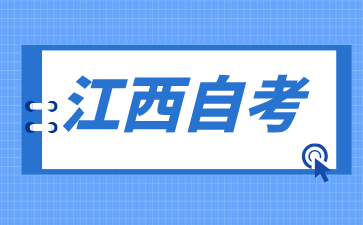 江西自考